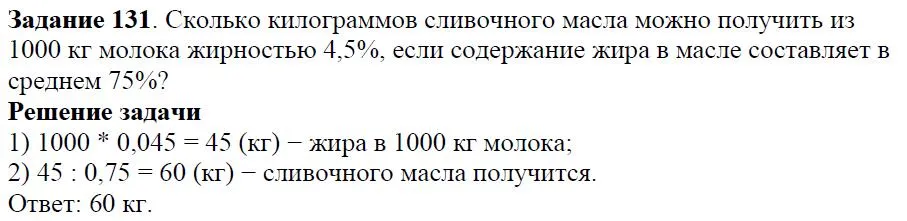 **Задание 131**. Сколько килограммов сливочного масла можно получить из 1000 кг молока жирностью 4,5%, если содержание жира в масле составляет в среднем 75%?

**Решение задачи**

1) 1000 * 0,045 = 45 (кг) − жира в 1000 кг молока;

2) 45 : 0,75 = 60 (кг) − сливочного масла получится.

Ответ: 60 кг.